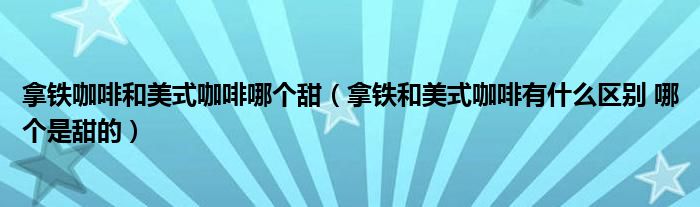 拿铁咖啡和美式咖啡哪个甜（拿铁和美式咖啡有什么区别 哪个是甜的）